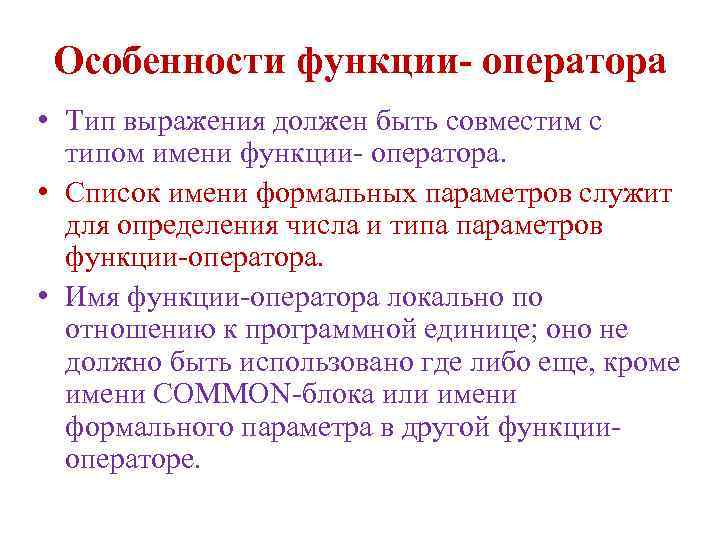 Особенности функции- оператора

• Тип выражения должен быть совместим с типом имени функции- оператора.

• Список имени формальных параметров служит для определения числа и типа параметров функции-оператора.

• Имя функции-оператора локально по отношению к программной единице; оно не должно быть использовано где либо еще, кроме имени COMMON-блока или имени формального параметра в другой функции-операторе.